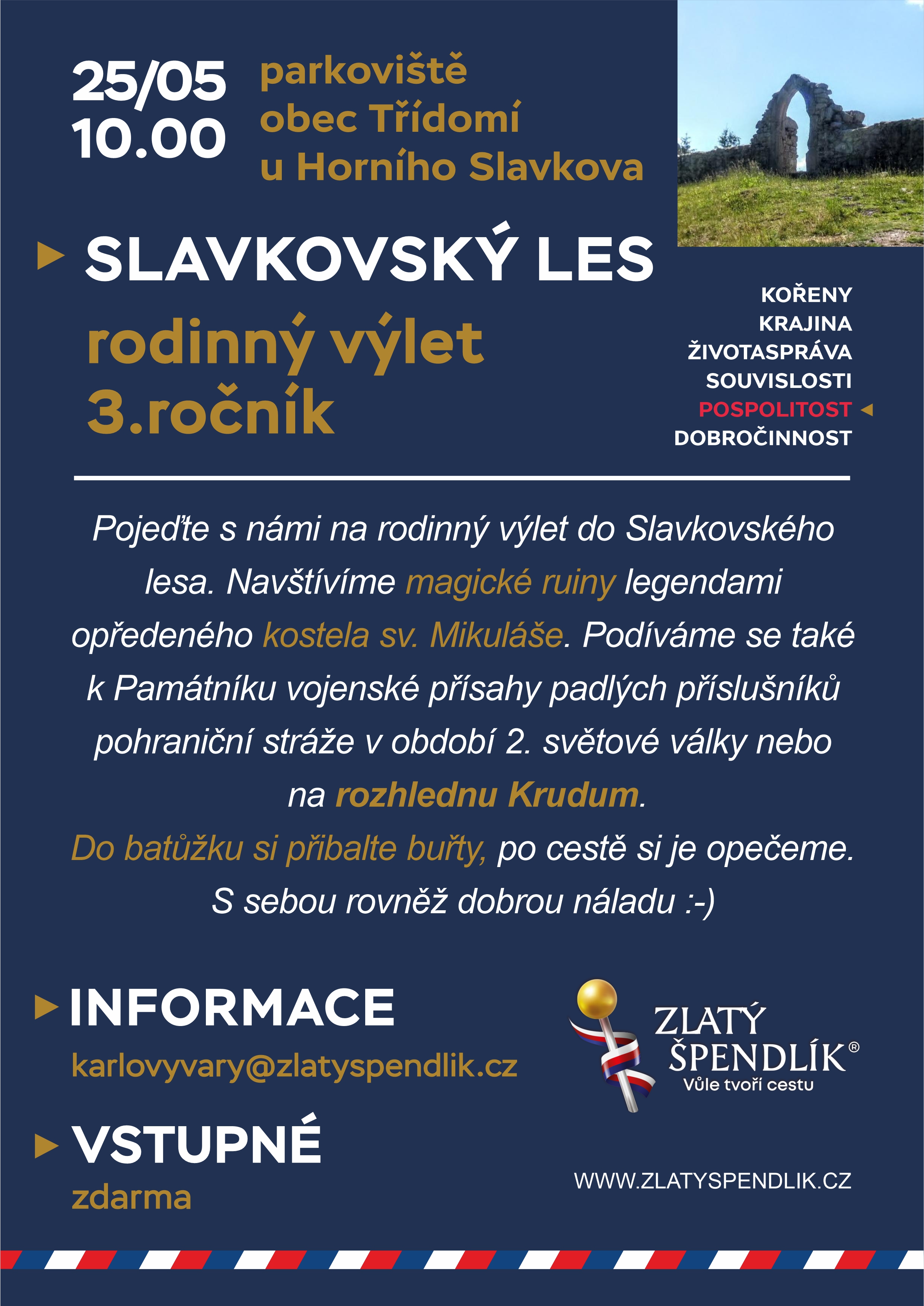 25/05
10.00

parkoviště
obec Třídomí
u Horního Slavkova

SLAVKOVSKÝ LES

rodinný výlet
3.ročník

KOŘENY
KRAJINA
ŽIVOTASPRÁVA
SOUVISLOSTI
POSPOLITOST
DOBROČINNOST

Pojeďte s námi na rodinný výlet do Slavkovského lesa. Navštívíme magické ruiny legendami opředeného kostela sv. Mikuláše. Podíváme se také k Památníku vojenské přísahy padlých příslušníků pohraniční stráže v období 2. světové války nebo na rozhlednu Krudum.
Do batůžku si přibalte buřty, po cestě si je opečeme.
S sebou rovněž dobrou náladu :-)

INFORMACE
karlovyvary@zlatyspendlik.cz

VSTUPNÉ
zdarma

ZLATÝ ŠPENDLÍK®
Vůle tvoří cestu

WWW.ZLATYSPENDLIK.CZ